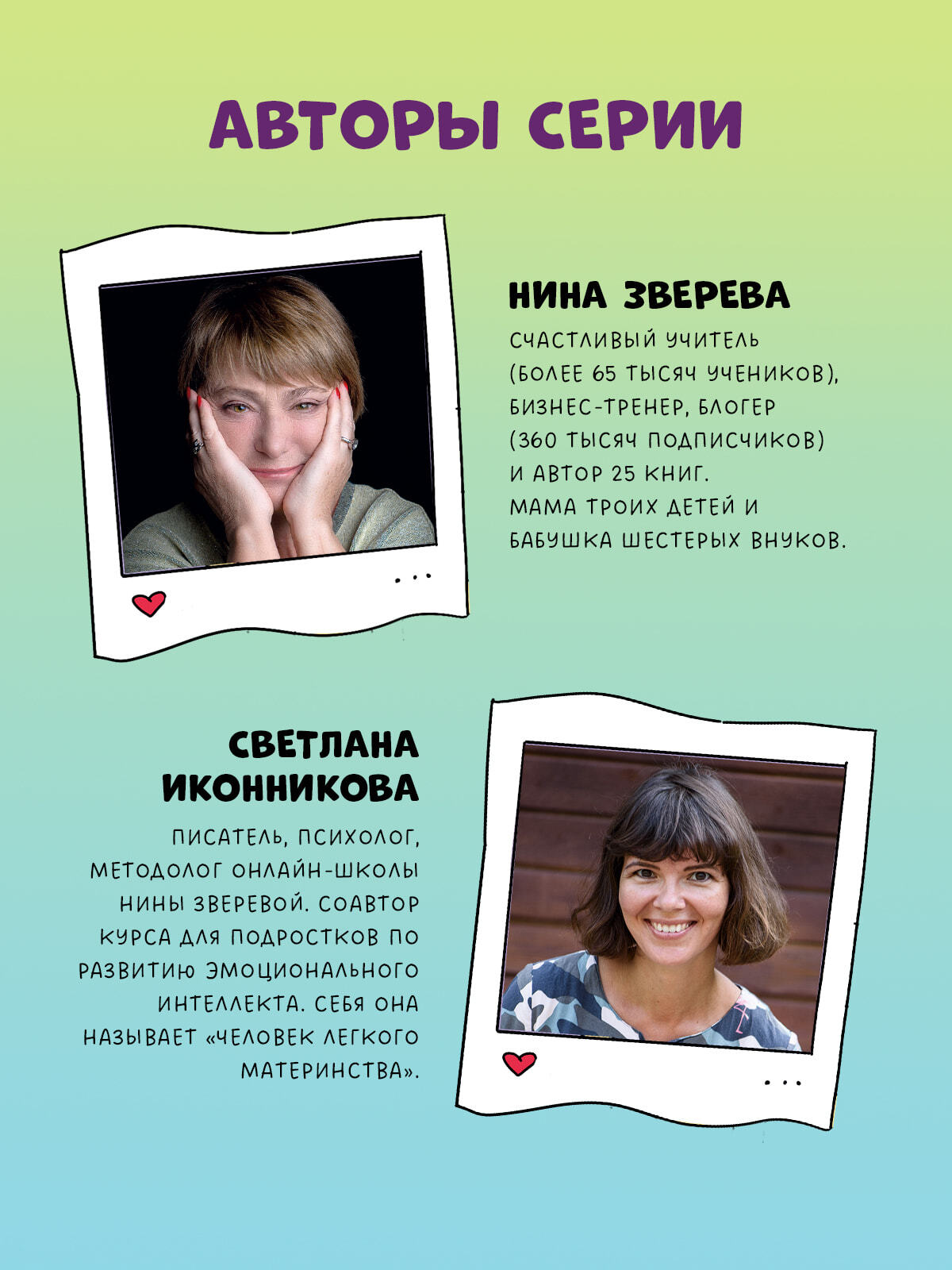 АВТОРЫ СЕРИИ

НИНА ЗВЕРЕВА

СЧАСТЛИВЫЙ УЧИТЕЛЬ (БОЛЕЕ 65 ТЫСЯЧ УЧЕНИКОВ), БИЗНЕС-ТРЕНЕР, БЛОГЕР (360 ТЫСЯЧ ПОДПИСЧИКОВ) И АВТОР 25 КНИГ. МАМА ТРОИХ ДЕТЕЙ И БАБУШКА ШЕСТЕРЫХ ВНУКОВ.

СВЕТЛАНА ИКОННИКОВА

ПИСАТЕЛЬ, ПСИХОЛОГ, МЕТОДОЛОГ ОНЛАЙН-ШКОЛЫ НИНЫ ЗВЕРЕВОЙ. СОАВТОР КУРСА ДЛЯ ПОДРОСТКОВ ПО РАЗВИТИЮ ЭМОЦИОНАЛЬНОГО ИНТЕЛЛЕКТА. СЕБЯ ОНА НАЗЫВАЕТ «ЧЕЛОВЕК ЛЕГКОГО МАТЕРИНСТВА».